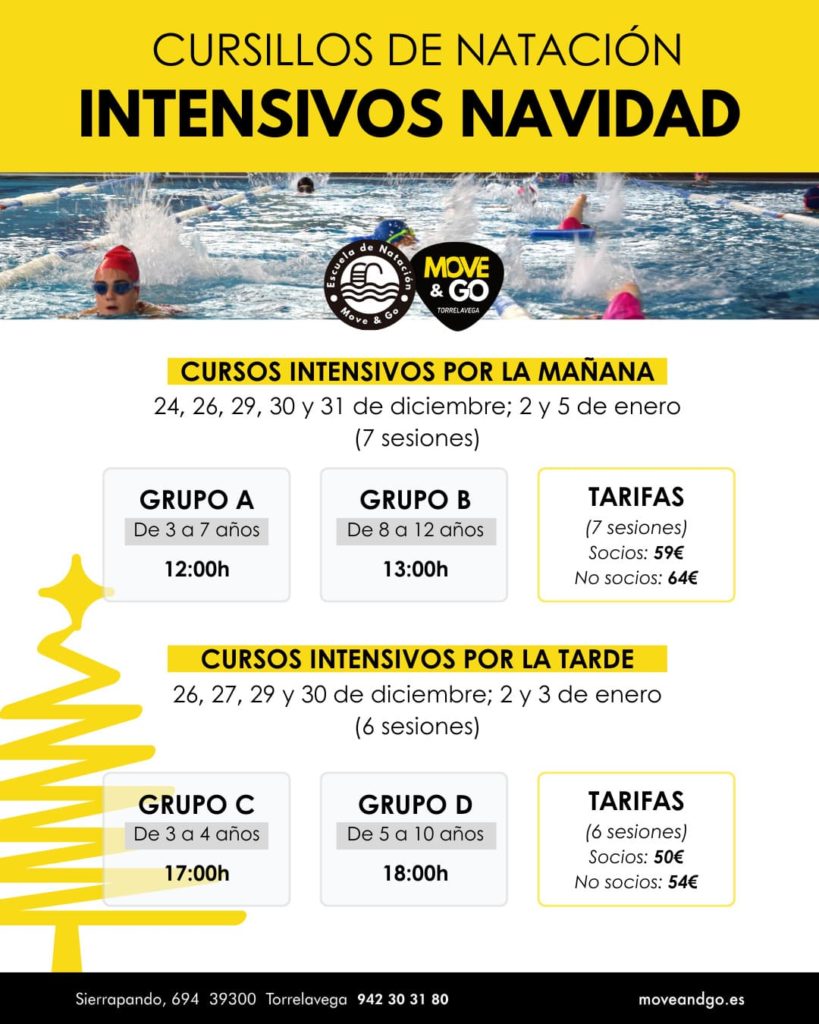 CURSILLOS DE NATACIÓN
INTENSIVOS NAVIDAD

Escuela de Natación
Move & Go

MOVE & GO
TORRELAVEGA

CURSOS INTENSIVOS POR LA MAÑANA

24, 26, 29, 30 y 31 de diciembre; 2 y 5 de enero
(7 sesiones)

GRUPO A
De 3 a 7 años
12:00h

GRUPO B
De 8 a 12 años
13:00h

TARIFAS
(7 sesiones)
Socios: 59€
No socios: 64€

CURSOS INTENSIVOS POR LA TARDE

26, 27, 29 y 30 de diciembre; 2 y 3 de enero
(6 sesiones)

GRUPO C
De 3 a 4 años
17:00h

GRUPO D
De 5 a 10 años
18:00h

TARIFAS
(6 sesiones)
Socios: 50€
No socios: 54€

Sierrapando, 694 39300 Torrelavega 942 30 31 80 moveandgo.es